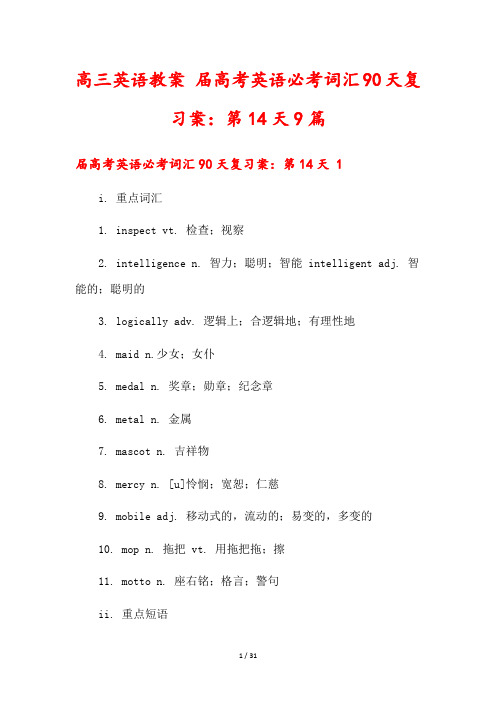 高三英语教案 届高考英语必考词汇90天复习案：第14天9篇

届高考英语必考词汇90天复习案：第14天 1

i. 重点词汇

1. inspect vt. 检查；视察

2. intelligence n. 智力；聪明；智能 intelligent adj. 智能的；聪明的

3. logically adv. 逻辑上；合逻辑地；有理性地

4. maid n.少女；女仆

5. medal n. 奖章；勋章；纪念章

6. metal n. 金属

7. mascot n. 吉祥物

8. mercy n. [u]怜悯；宽恕；仁慈

9. mobile adj. 移动式的，流动的；易变的，多变的

10. mop n. 拖把 vt. 用拖把拖；擦

11. motto n. 座右铭；格言；警句

ii. 重点短语

1 / 31